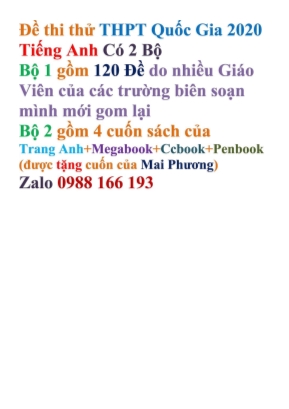 Đề thi thử THPT Quốc Gia 2020
Tiếng Anh Có 2 Bộ
Bộ 1 gồm 120 Đề do nhiều Giáo Viên của các trường biên soạn mình mới gom lại
Bộ 2 gồm 4 cuốn sách của
Trang Anh+Megabook+Ccbook+Penbook
(được tặng cuốn của Mai Phương)
Zalo 0988 166 193